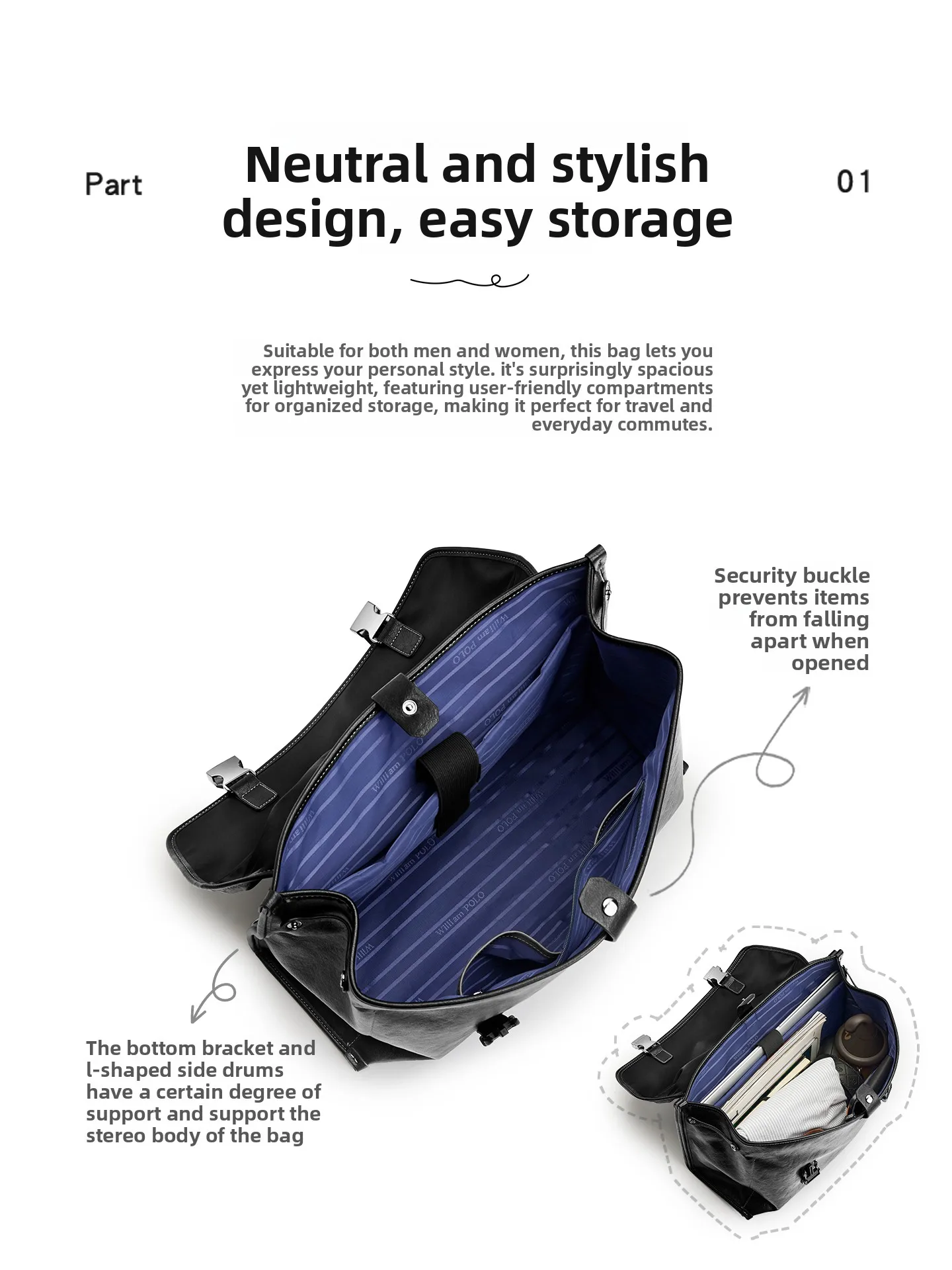 Part

Neutral and stylish design, easy storage

01

Suitable for both men and women, this bag lets you express your personal style. it's surprisingly spacious yet lightweight, featuring user-friendly compartments for organized storage, making it perfect for travel and everyday commutes.

Security buckle prevents items from falling apart when opened

William POLO

The bottom bracket and l-shaped side drums have a certain degree of support and support the stereo body of the bag